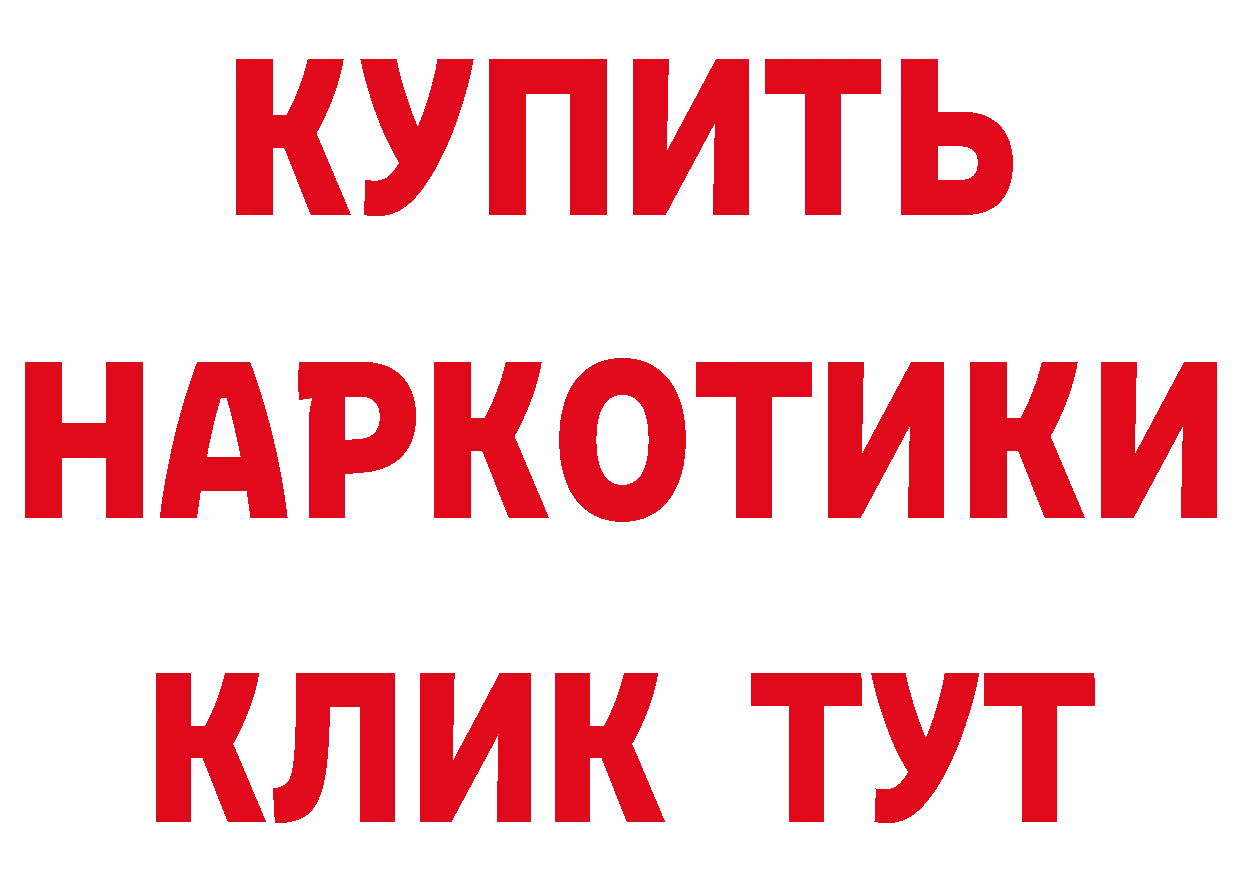 КУПИТЬ
НАРКОТИКИ
КЛИК ТУТ